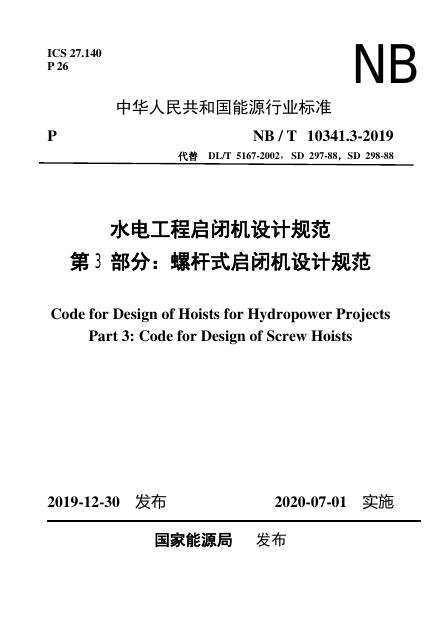 ICS 27.140
P 26

NB

中华人民共和国能源行业标准

P

NB / T 10341.3-2019

代替 DL/T 5167-2002，SD 297-88，SD 298-88

水电工程启闭机设计规范
第 3 部分：螺杆式启闭机设计规范

Code for Design of Hoists for Hydropower Projects
Part 3: Code for Design of Screw Hoists

2019-12-30 发布

2020-07-01 实施

国家能源局 发布